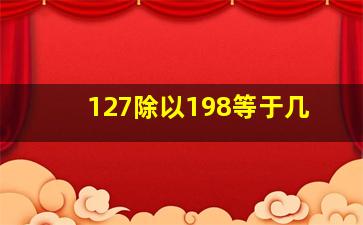 127除以198等于几